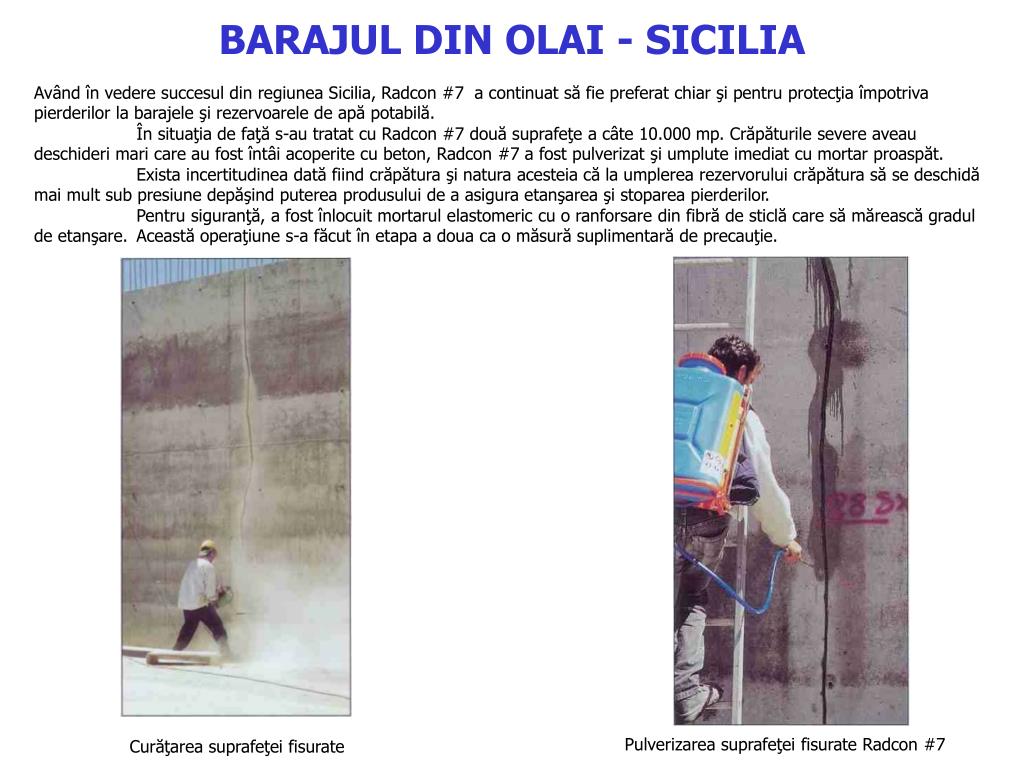 BARAJUL DIN OLAI - SICILIA

Având în vedere succesul din regiunea Sicilia, Radcon #7 a continuat să fie preferat chiar şi pentru protecţia împotriva pierderilor la barajele şi rezervoarele de apă potabilă.

În situaţia de faţă s-au tratat cu Radcon #7 două suprafeţe a câte 10.000 mp. Crăpăturile severe aveau deschideri mari care au fost întâi acoperite cu beton, Radcon #7 a fost pulverizat şi umplute imediat cu mortar proaspăt.

Exista incertitudinea dată fiind crăpătura şi natura acesteia că la umplerea rezervorului crăpătura să se deschidă mai mult sub presiune depăşind puterea produsului de a asigura etanşarea şi stoparea pierderilor.

Pentru siguranţă, a fost înlocuit mortarul elastomeric cu o ranforsare din fibră de sticlă care să mărească gradul de etanşare. Această operaţiune s-a făcut în etapa a doua ca o măsură suplimentară de precauţie.

28 Sx

Curăţarea suprafeţei fisurate

Pulverizarea suprafeţei fisurate Radcon #7